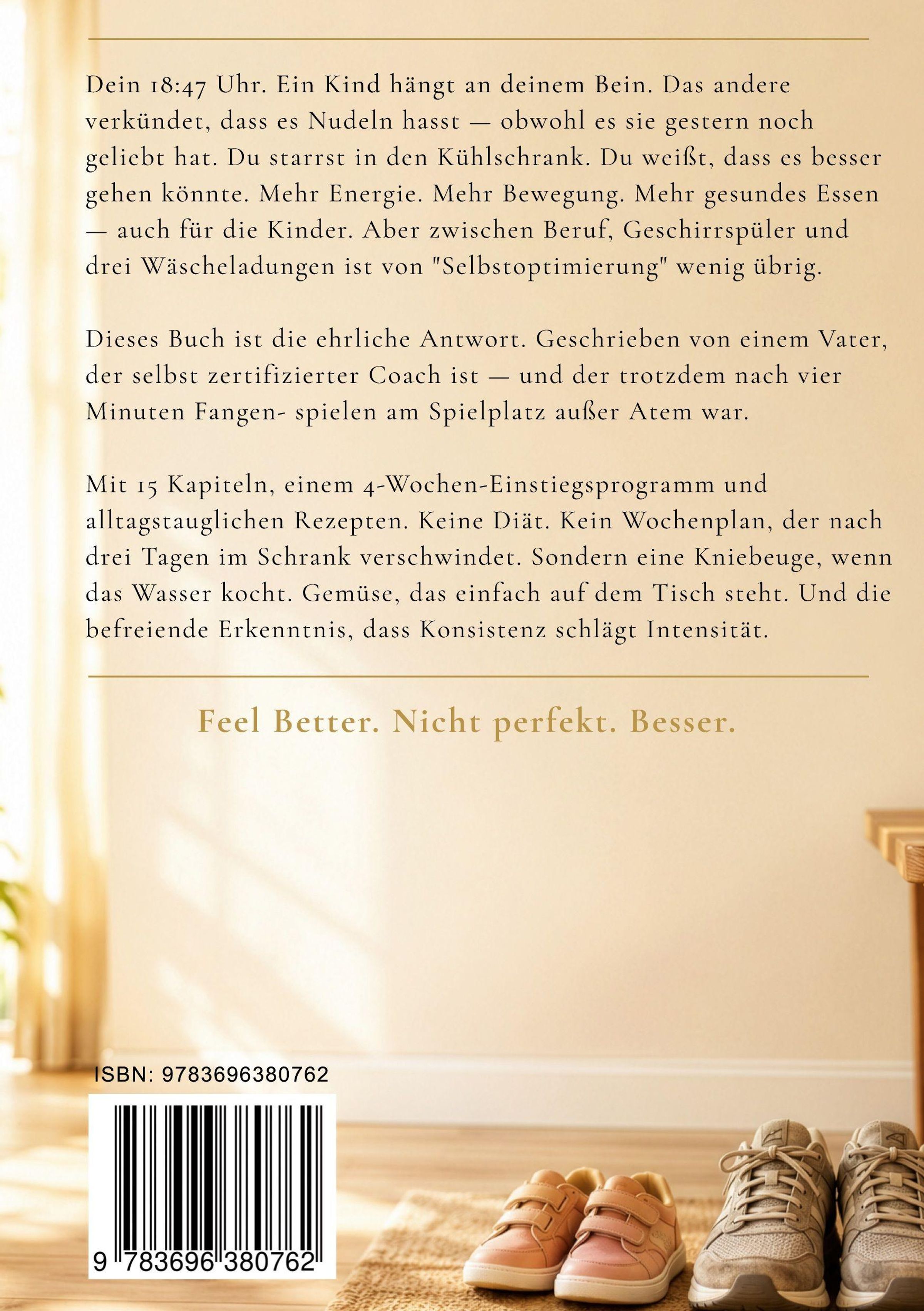 Dein 18:47 Uhr. Ein Kind hängt an deinem Bein. Das andere verkündet, dass es Nudeln hasst — obwohl es sie gestern noch geliebt hat. Du starrst in den Kühlschrank. Du weißt, dass es besser gehen könnte. Mehr Energie. Mehr Bewegung. Mehr gesundes Essen — auch für die Kinder. Aber zwischen Beruf, Geschirrspüler und drei Wäscheladungen ist von "Selbstoptimierung" wenig übrig.

Dieses Buch ist die ehrliche Antwort. Geschrieben von einem Vater, der selbst zertifizierter Coach ist — und der trotzdem nach vier Minuten Fangen- spielen am Spielplatz außer Atem war.

Mit 15 Kapiteln, einem 4-Wochen-Einstiegsprogramm und alltagstauglichen Rezepten. Keine Diät. Kein Wochenplan, der nach drei Tagen im Schrank verschwindet. Sondern eine Kniebeuge, wenn das Wasser kocht. Gemüse, das einfach auf dem Tisch steht. Und die befreiende Erkenntnis, dass Konsistenz schlägt Intensität.

Feel Better. Nicht perfekt. Besser.

ISBN: 9783696380762

9 783696 380762